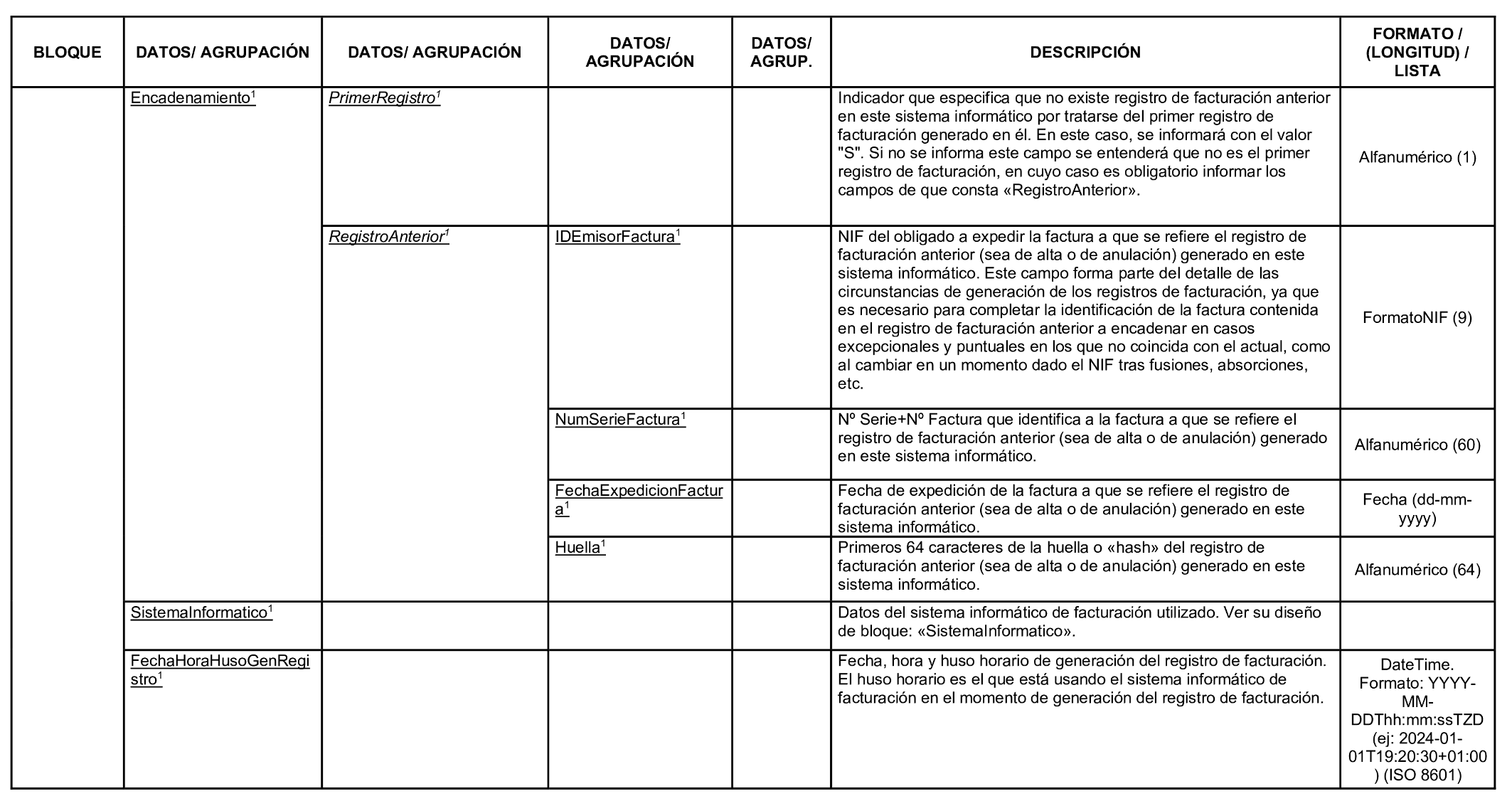 | BLOQUE | DATOS/ AGRUPACIÓN | DATOS/ AGRUPACIÓN | DATOS/ AGRUPACIÓN | DATOS/ AGRUP. | DESCRIPCIÓN | FORMATO / (LONGITUD) / LISTA |
|---|---|---|---|---|---|---|
| | Encadenamiento$^1$ | PrimerRegistro$^1$ | | | Indicador que especifica que no existe registro de facturación anterior en este sistema informático por tratarse del primer registro de facturación generado en él. En este caso, se informará con el valor "S". Si no se informa este campo se entenderá que no es el primer registro de facturación, en cuyo caso es obligatorio informar los campos de que consta «RegistroAnterior». | Alfanumérico (1) |
| | | RegistroAnterior$^1$ | IDEmisorFactura$^1$ | | NIF del obligado a expedir la factura a que se refiere el registro de facturación anterior (sea de alta o de anulación) generado en este sistema informático. Este campo forma parte del detalle de las circunstancias de generación de los registros de facturación, ya que es necesario para completar la identificación de la factura contenida en el registro de facturación anterior a encadenar en casos excepcionales y puntuales en los que no coincida con el actual, como al cambiar en un momento dado el NIF tras fusiones, absorciones, etc. | FormatoNIF (9) |
| | | | NumSerieFactura$^1$ | | Nº Serie+Nº Factura que identifica a la factura a que se refiere el registro de facturación anterior (sea de alta o de anulación) generado en este sistema informático. | Alfanumérico (60) |
| | | | FechaExpedicionFactura$^1$ | | Fecha de expedición de la factura a que se refiere el registro de facturación anterior (sea de alta o de anulación) generado en este sistema informático. | Fecha (dd-mm-yyyy) |
| | | | Huella$^1$ | | Primeros 64 caracteres de la huella o «hash» del registro de facturación anterior (sea de alta o de anulación) generado en este sistema informático. | Alfanumérico (64) |
| | SistemaInformatico$^1$ | | | | Datos del sistema informático de facturación utilizado. Ver su diseño de bloque: «SistemaInformatico». | |
| | FechaHoraHusoGenRegistro$^1$ | | | | Fecha, hora y huso horario de generación del registro de facturación. El huso horario es el que está usando el sistema informático de facturación en el momento de generación del registro de facturación. | DateTime. Formato: YYYY-MM-DDThh:mm:ssTZD (ej: 2024-01-01T19:20:30+01:00) (ISO 8601) |